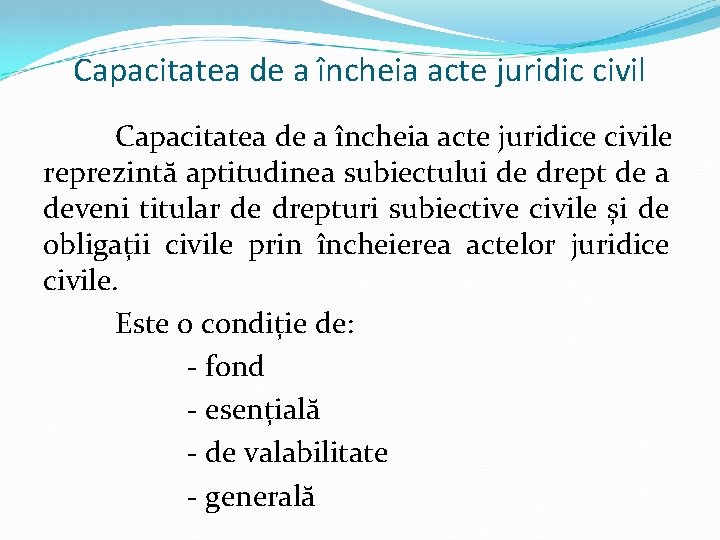 Capacitatea de a încheia acte juridic civil

Capacitatea de a încheia acte juridice civile reprezintă aptitudinea subiectului de drept de a deveni titular de drepturi subiective civile și de obligații civile prin încheierea actelor juridice civile.

Este o condiție de:

- fond
- esențială
- de valabilitate
- generală